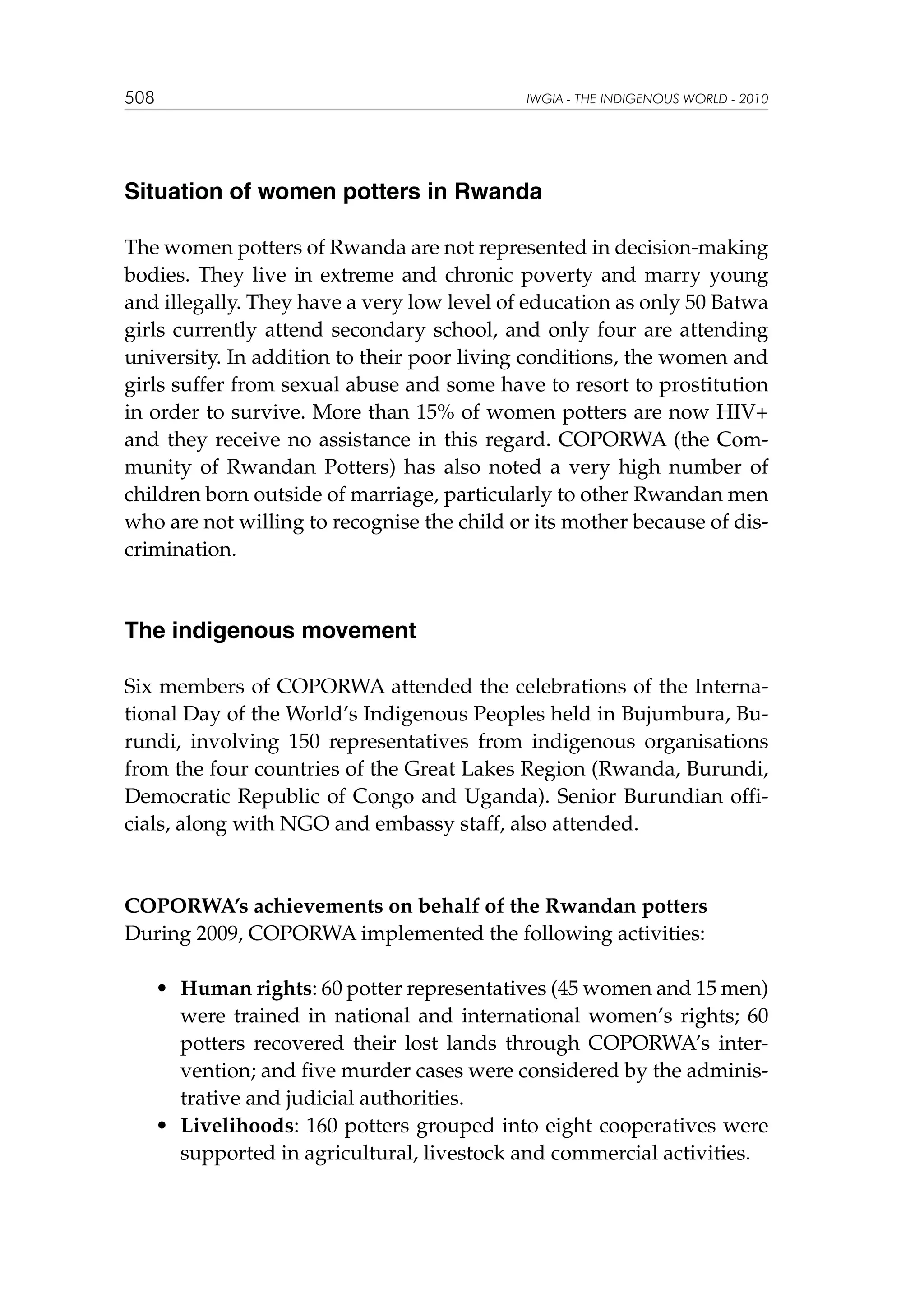 508 IWGIA - THE INDIGENOUS WORLD - 2010

Situation of women potters in Rwanda

The women potters of Rwanda are not represented in decision-making bodies. They live in extreme and chronic poverty and marry young and illegally. They have a very low level of education as only 50 Batwa girls currently attend secondary school, and only four are attending university. In addition to their poor living conditions, the women and girls suffer from sexual abuse and some have to resort to prostitution in order to survive. More than 15% of women potters are now HIV+ and they receive no assistance in this regard. COPORWA (the Community of Rwandan Potters) has also noted a very high number of children born outside of marriage, particularly to other Rwandan men who are not willing to recognise the child or its mother because of discrimination.

The indigenous movement

Six members of COPORWA attended the celebrations of the International Day of the World's Indigenous Peoples held in Bujumbura, Burundi, involving 150 representatives from indigenous organisations from the four countries of the Great Lakes Region (Rwanda, Burundi, Democratic Republic of Congo and Uganda). Senior Burundian officials, along with NGO and embassy staff, also attended.

COPORWA's achievements on behalf of the Rwandan potters
During 2009, COPORWA implemented the following activities:

• Human rights: 60 potter representatives (45 women and 15 men) were trained in national and international women's rights; 60 potters recovered their lost lands through COPORWA's intervention; and five murder cases were considered by the administrative and judicial authorities.
• Livelihoods: 160 potters grouped into eight cooperatives were supported in agricultural, livestock and commercial activities.